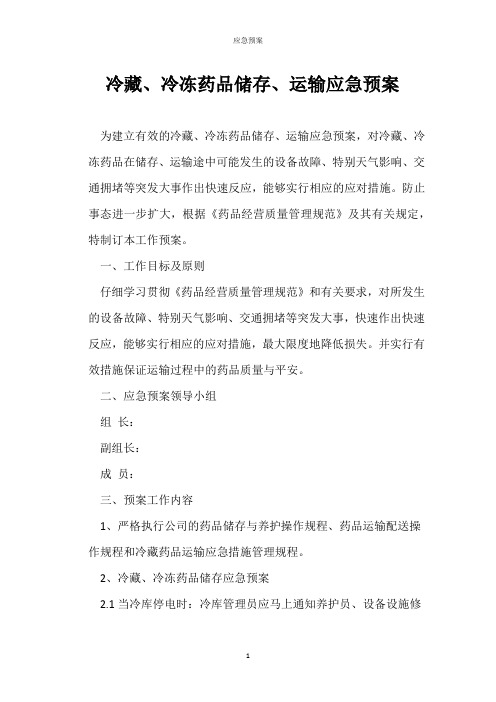 应急预案

冷藏、冷冻药品储存、运输应急预案

为建立有效的冷藏、冷冻药品储存、运输应急预案，对冷藏、冷冻药品在储存、运输途中可能发生的设备故障、特别天气影响、交通拥堵等突发大事作出快速反应，能够实行相应的应对措施。防止事态进一步扩大，根据《药品经营质量管理规范》及其有关规定，特制订本工作预案。

一、工作目标及原则

仔细学习贯彻《药品经营质量管理规范》和有关要求，对所发生的设备故障、特别天气影响、交通拥堵等突发大事，快速作出快速反应，能够实行相应的应对措施，最大限度地降低损失。并实行有效措施保证运输过程中的药品质量与平安。

二、应急预案领导小组

组 长：

副组长：

成 员：

三、预案工作内容

1、严格执行公司的药品储存与养护操作规程、药品运输配送操作规程和冷藏药品运输应急措施管理规程。

2、冷藏、冷冻药品储存应急预案

2.1 当冷库停电时：冷库管理员应马上通知养护员、设备设施修

1